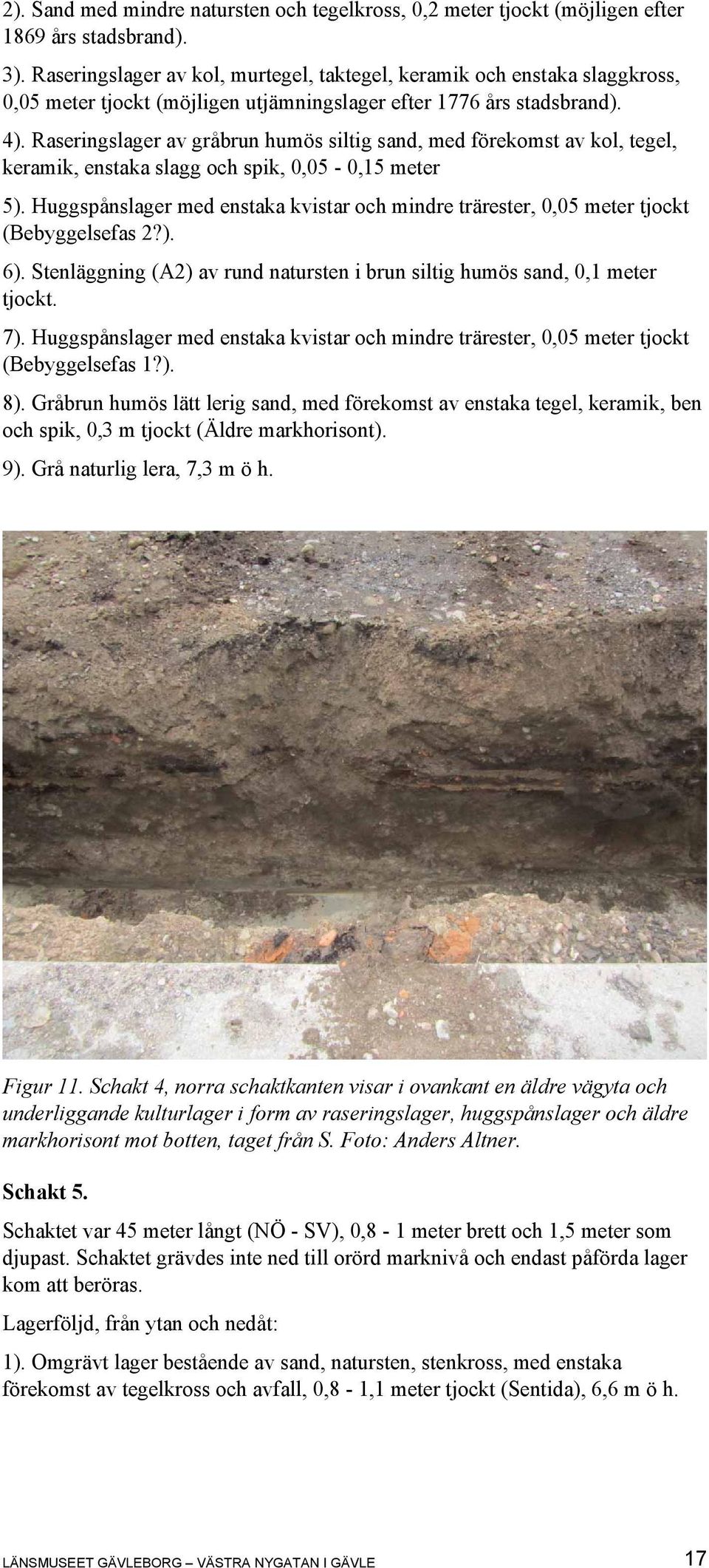 2). Sand med mindre natursten och tegelkross, 0,2 meter tjockt (möjligen efter 1869 års stadsbrand).

3). Raseringslager av kol, murtegel, taktegel, keramik och enstaka slaggkross, 0,05 meter tjockt (möjligen utjämningslager efter 1776 års stadsbrand).

4). Raseringslager av gråbrun humös siltig sand, med förekomst av kol, tegel, keramik, enstaka slagg och spik, 0,05 - 0,15 meter

5). Huggspånslager med enstaka kvistar och mindre trärester, 0,05 meter tjockt (Bebyggelsefas 2?).

6). Stenläggning (A2) av rund natursten i brun siltig humös sand, 0,1 meter tjockt.

7). Huggspånslager med enstaka kvistar och mindre trärester, 0,05 meter tjockt (Bebyggelsefas 1?).

8). Gråbrun humös lätt lerig sand, med förekomst av enstaka tegel, keramik, ben och spik, 0,3 m tjockt (Äldre markhorisont).

9). Grå naturlig lera, 7,3 m ö h.

Figur 11. Schakt 4, norra schaktkanten visar i ovankant en äldre vägyta och underliggande kulturlager i form av raseringslager, huggspånslager och äldre markhorisont mot botten, taget från S. Foto: Anders Altner.

Schakt 5.

Schaktet var 45 meter långt (NÖ - SV), 0,8 - 1 meter brett och 1,5 meter som djupast. Schaktet grävdes inte ned till orörd marknivå och endast påförda lager kom att beröras.

Lagerföljd, från ytan och nedåt:

1). Omgrävt lager bestående av sand, natursten, stenkross, med enstaka förekomst av tegelkross och avfall, 0,8 - 1,1 meter tjockt (Sentida), 6,6 m ö h.

LÄNSMUSEET GÄVLEBORG – VÄSTRA NYGATAN I GÄVLE 17